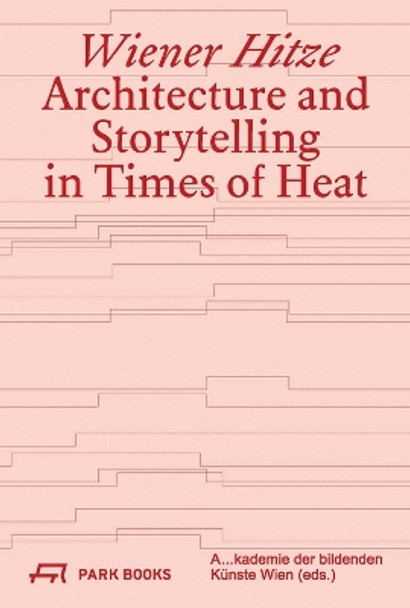 Wiener Hitze
Architecture and Storytelling in Times of Heat

PARK BOOKS

A...kademie der bildenden Künste Wien (eds.)